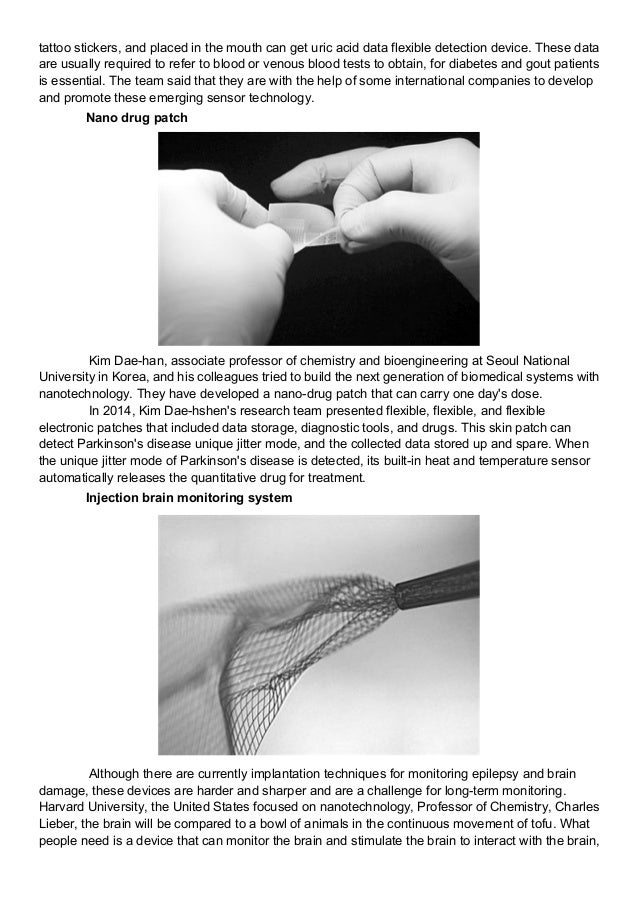 tattoo stickers, and placed in the mouth can get uric acid data flexible detection device. These data are usually required to refer to blood or venous blood tests to obtain, for diabetes and gout patients is essential. The team said that they are with the help of some international companies to develop and promote these emerging sensor technology.

Nano drug patch

Kim Dae-han, associate professor of chemistry and bioengineering at Seoul National University in Korea, and his colleagues tried to build the next generation of biomedical systems with nanotechnology. They have developed a nano-drug patch that can carry one day's dose.

In 2014, Kim Dae-hshen's research team presented flexible, flexible, and flexible electronic patches that included data storage, diagnostic tools, and drugs. This skin patch can detect Parkinson's disease unique jitter mode, and the collected data stored up and spare. When the unique jitter mode of Parkinson's disease is detected, its built-in heat and temperature sensor automatically releases the quantitative drug for treatment.

Injection brain monitoring system

Although there are currently implantation techniques for monitoring epilepsy and brain damage, these devices are harder and sharper and are a challenge for long-term monitoring. Harvard University, the United States focused on nanotechnology, Professor of Chemistry, Charles Lieber, the brain will be compared to a bowl of animals in the continuous movement of tofu. What people need is a device that can monitor the brain and stimulate the brain to interact with the brain,